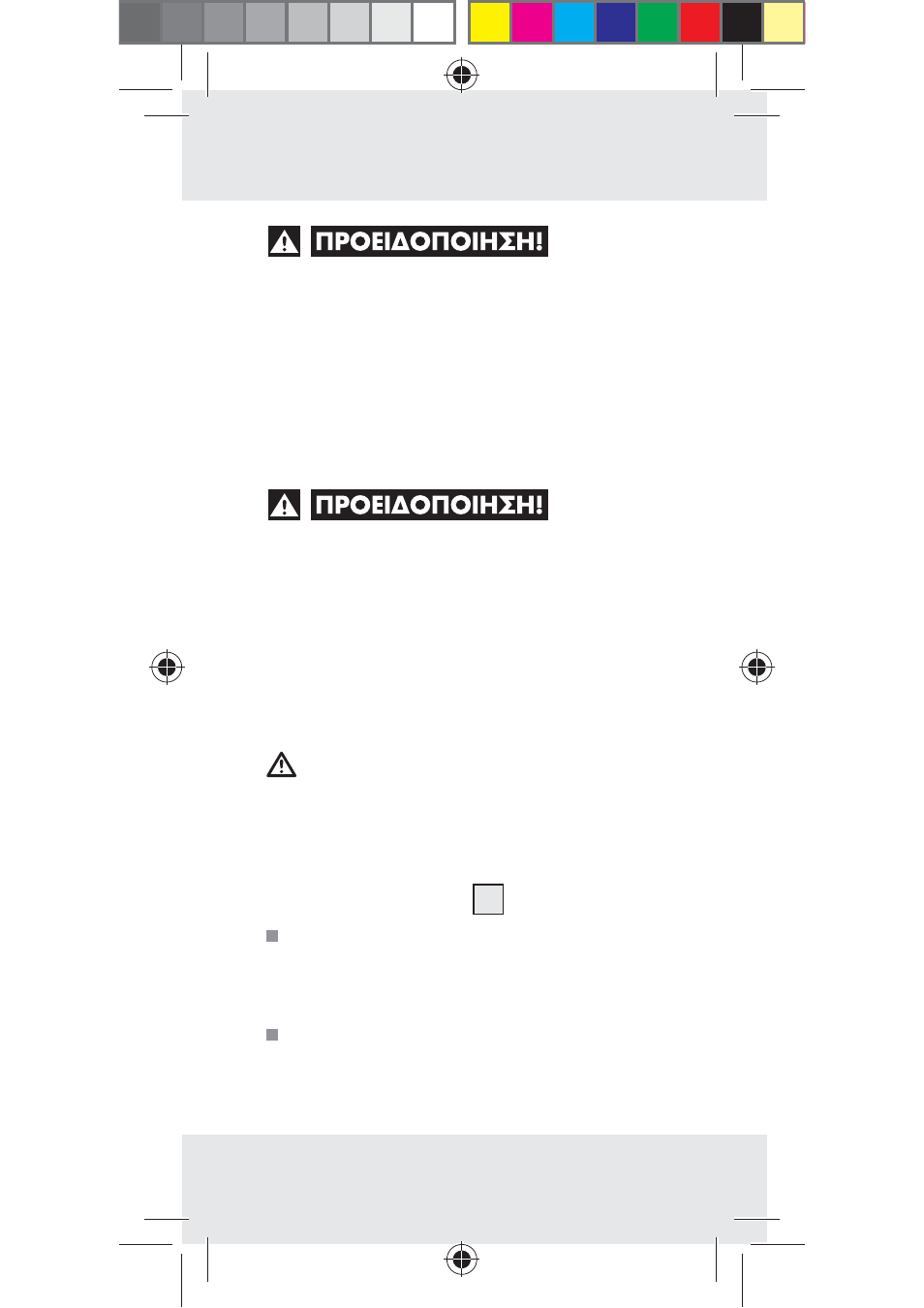 ΠΡΟΕΙΔΟΠΟΙΗΣΗ!

ΠΡΟΕΙΔΟΠΟΙΗΣΗ!